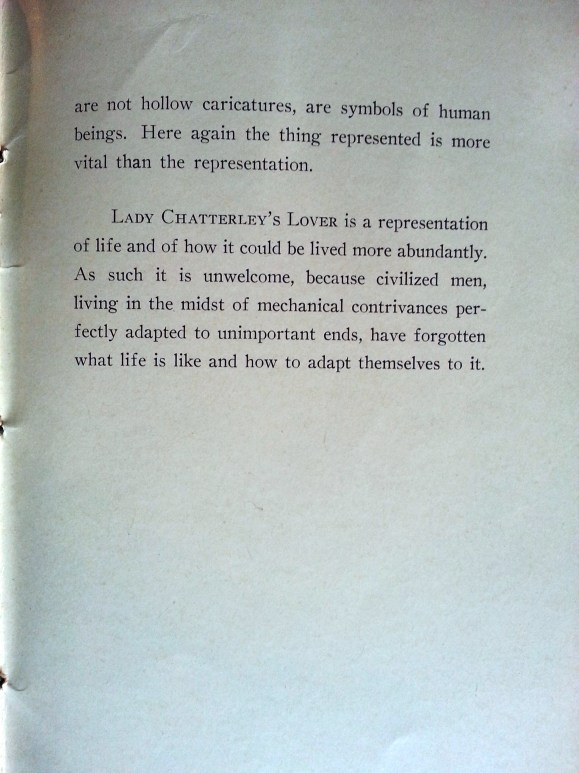 are not hollow caricatures, are symbols of human beings. Here again the thing represented is more vital than the representation.

LADY CHATTERLEY'S LOVER is a representation of life and of how it could be lived more abundantly. As such it is unwelcome, because civilized men, living in the midst of mechanical contrivances perfectly adapted to unimportant ends, have forgotten what life is like and how to adapt themselves to it.